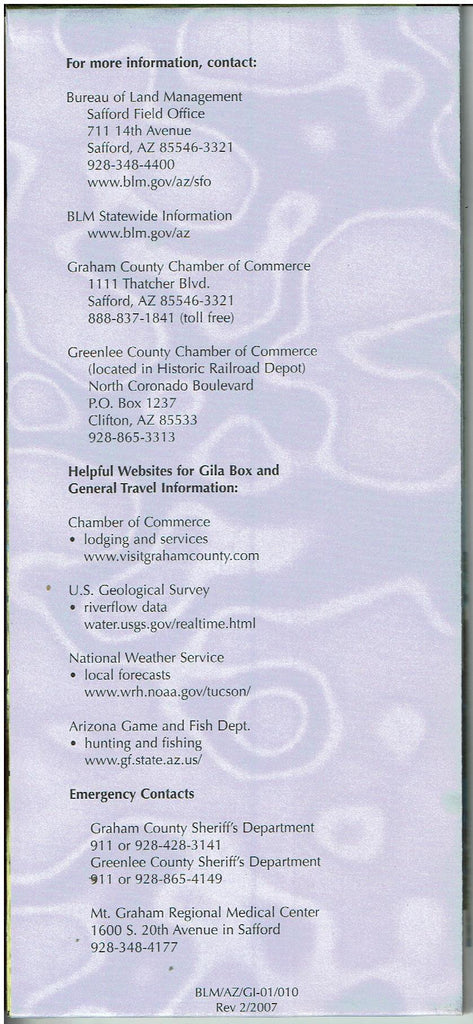 For more information, contact:

Bureau of Land Management
Safford Field Office
711 14th Avenue
Safford, AZ 85546-3321
928-348-4400
www.blm.gov/az/sfo

BLM Statewide Information
www.blm.gov/az

Graham County Chamber of Commerce
1111 Thatcher Blvd.
Safford, AZ 85546-3321
888-837-1841 (toll free)

Greenlee County Chamber of Commerce
(located in Historic Railroad Depot)
North Coronado Boulevard
P.O. Box 1237
Clifton, AZ 85533
928-865-3313

Helpful Websites for Gila Box and General Travel Information:

Chamber of Commerce
• lodging and services
www.visitgrahamcounty.com

U.S. Geological Survey
• riverflow data
water.usgs.gov/realtime.html

National Weather Service
• local forecasts
www.wrh.noaa.gov/tucson/

Arizona Game and Fish Dept.
• hunting and fishing
www.gf.state.az.us/

Emergency Contacts

Graham County Sheriff's Department
911 or 928-428-3141
Greenlee County Sheriff's Department
911 or 928-865-4149

Mt. Graham Regional Medical Center
1600 S. 20th Avenue in Safford
928-348-4177

BLM/AZ/GI-01/010
Rev 2/2007